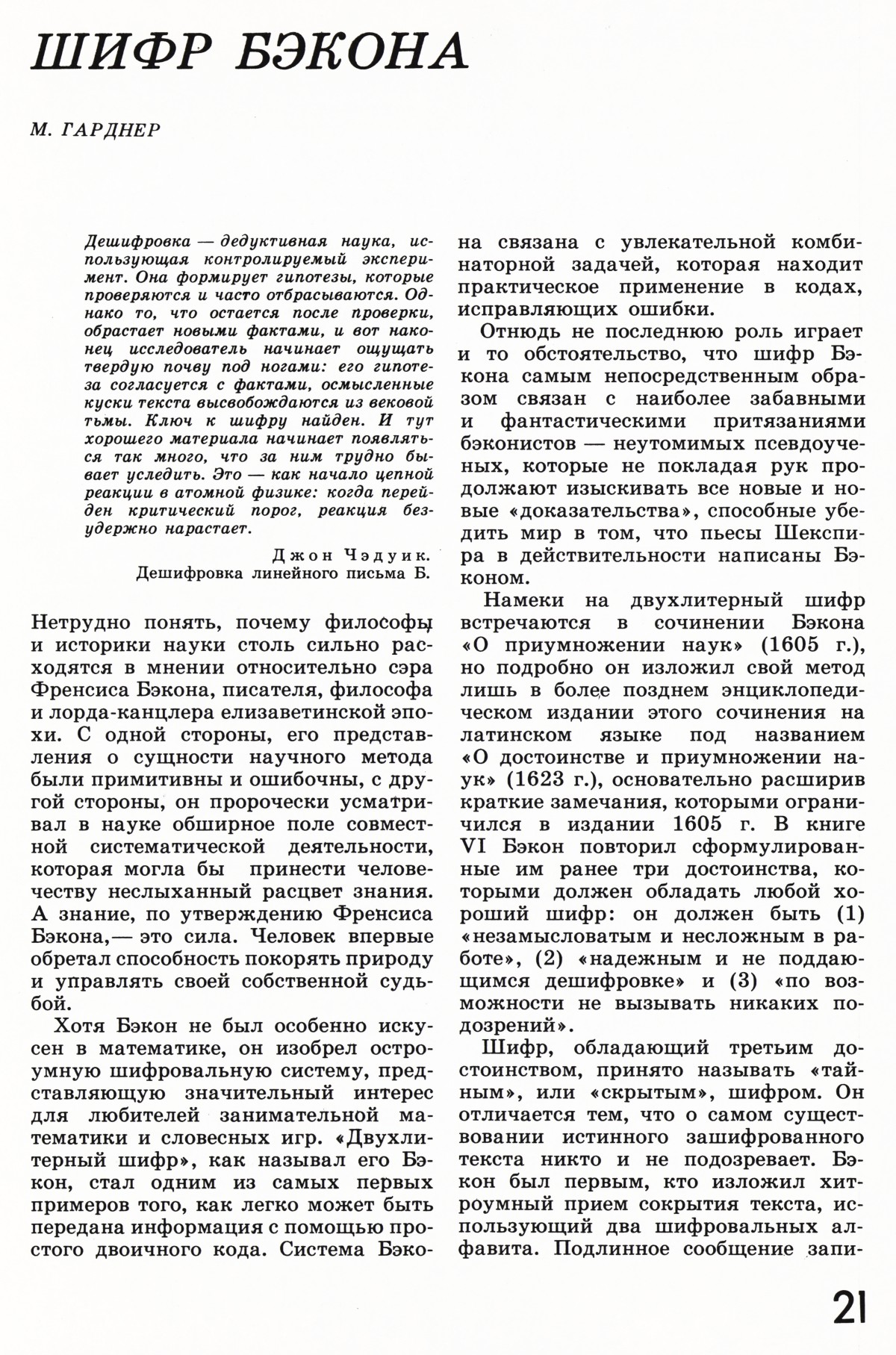 ШИФР БЭКОНА

М. ГАРДНЕР

Дешифровка — дедуктивная наука, использующая контролируемый эксперимент. Она формирует гипотезы, которые проверяются и часто отбрасываются. Однако то, что остается после проверки, обрастает новыми фактами, и вот наконец исследователь начинает ощущать твердую почву под ногами: его гипотеза согласуется с фактами, осмысленные куски текста высвобождаются из вековой тьмы. Ключ к шифру найден. И тут хорошего материала начинает появляться так много, что за ним трудно бывает уследить. Это — как начало цепной реакции в атомной физике: когда перейден критический порог, реакция безудержно нарастает.

Джон Чэдуик.
Дешифровка линейного письма Б.

Нетрудно понять, почему философы и историки науки столь сильно расходятся в мнении относительно сэра Френсиса Бэкона, писателя, философа и лорда-канцлера елизаветинской эпохи. С одной стороны, его представления о сущности научного метода были примитивны и ошибочны, с другой стороны, он пророчески усматривал в науке обширное поле совместной систематической деятельности, которая могла бы принести человечеству неслыханный расцвет знания. А знание, по утверждению Френсиса Бэкона,— это сила. Человек впервые обретал способность покорять природу и управлять своей собственной судьбой.

Хотя Бэкон не был особенно искусен в математике, он изобрел остроумную шифровальную систему, представляющую значительный интерес для любителей занимательной математики и словесных игр. «Двухлитерный шифр», как называл его Бэкон, стал одним из самых первых примеров того, как легко может быть передана информация с помощью простого двоичного кода. Система Бэкона связана с увлекательной комбинаторной задачей, которая находит практическое применение в кодах, исправляющих ошибки.

Отнюдь не последнюю роль играет и то обстоятельство, что шифр Бэкона самым непосредственным образом связан с наиболее забавными и фантастическими притязаниями бэконистов — неутомимых псевдоученых, которые не покладая рук продолжают изыскивать все новые и новые «доказательства», способные убедить мир в том, что пьесы Шекспира в действительности написаны Бэконом.

Намеки на двухлитерный шифр встречаются в сочинении Бэкона «О приумножении наук» (1605 г.), но подробно он изложил свой метод лишь в более позднем энциклопедическом издании этого сочинения на латинском языке под названием «О достоинстве и приумножении наук» (1623 г.), основательно расширив краткие замечания, которыми ограничился в издании 1605 г. В книге VI Бэкон повторил сформулированные им ранее три достоинства, которыми должен обладать любой хороший шифр: он должен быть (1) «незамысловатым и несложным в работе», (2) «надежным и не поддающимся дешифровке» и (3) «по возможности не вызывать никаких подозрений».

Шифр, обладающий третьим достоинством, принято называть «тайным», или «скрытым», шифром. Он отличается тем, что о самом существовании истинного зашифрованного текста никто и не подозревает. Бэкон был первым, кто изложил хитроумный прием сокрытия текста, использующий два шифровальных алфавита. Подлинное сообщение запи-

21